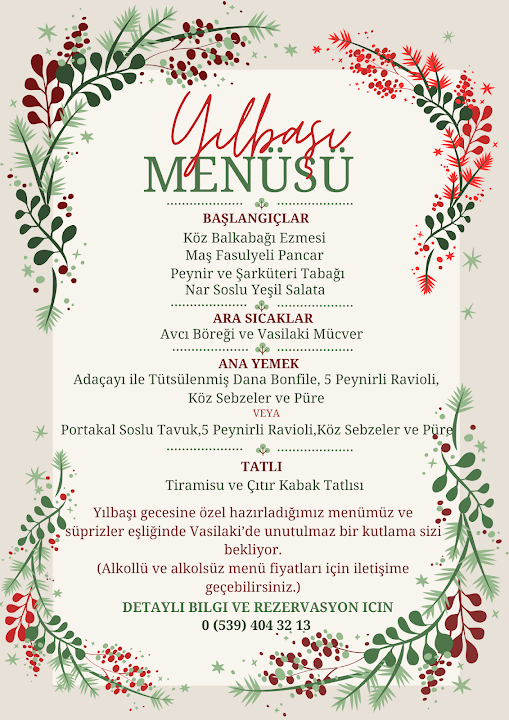 Yılbaşı
MENÜSÜ

BAŞLANGIÇLAR
Köz Balkabağı Ezmesi
Maş Fasulyeli Pancar
Peynir ve Şarküteri Tabağı
Nar Soslu Yeşil Salata

ARA SICAKLAR
Avcı Böreği ve Vasilaki Mücver

ANA YEMEK
Adaçayı ile Tütsülenmiş Dana Bonfile, 5 Peynirli Ravioli, Köz Sebzeler ve Püre
VEYA
Portakal Soslu Tavuk,5 Peynirli Ravioli,Köz Sebzeler ve Püre

TATLI
Tiramisu ve Çıtır Kabak Tatlısı

Yılbaşı gecesine özel hazırladığımız menümüz ve süprizler eşliğinde Vasilaki'de unutulmaz bir kutlama sizi bekliyor.
(Alkollü ve alkolsüz menü fiyatları için iletişime geçebilirsiniz.)

DETAYLI BILGI VE REZERVASYON ICIN
0 (539) 404 32 13